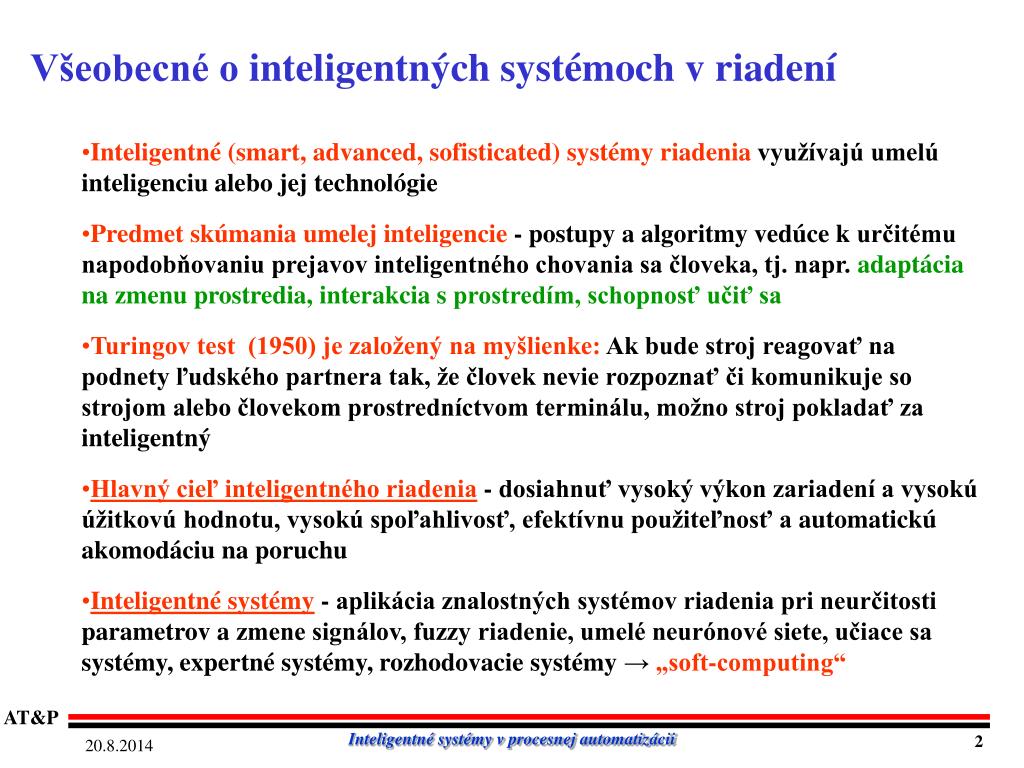 Všeobecné o inteligentných systémoch v riadení

•Inteligentné (smart, advanced, sofisticated) systémy riadenia využívajú umelú inteligenciu alebo jej technológie

•Predmet skúmania umelej inteligencie - postupy a algoritmy vedúce k určitému napodobňovaniu prejavov inteligentného chovania sa človeka, tj. napr. adaptácia na zmenu prostredia, interakcia s prostredím, schopnosť učiť sa

•Turingov test (1950) je založený na myšlienke: Ak bude stroj reagovať na podnety ľudského partnera tak, že človek nevie rozpoznať či komunikuje so strojom alebo človekom prostredníctvom terminálu, možno stroj pokladať za inteligentný

•Hlavný cieľ inteligentného riadenia - dosiahnuť vysoký výkon zariadení a vysokú úžitkovú hodnotu, vysokú spoľahlivosť, efektívnu použiteľnosť a automatickú akomodáciu na poruchu

•Inteligentné systémy - aplikácia znalostných systémov riadenia pri neurčitosti parametrov a zmene signálov, fuzzy riadenie, umelé neurónové siete, učiace sa systémy, expertné systémy, rozhodovacie systémy → „soft-computing“

AT&P

20.8.2014

Inteligentné systémy v procesnej automatizácii

2